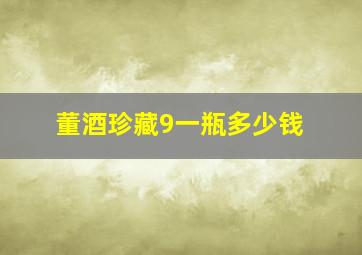 董酒珍藏9一瓶多少钱